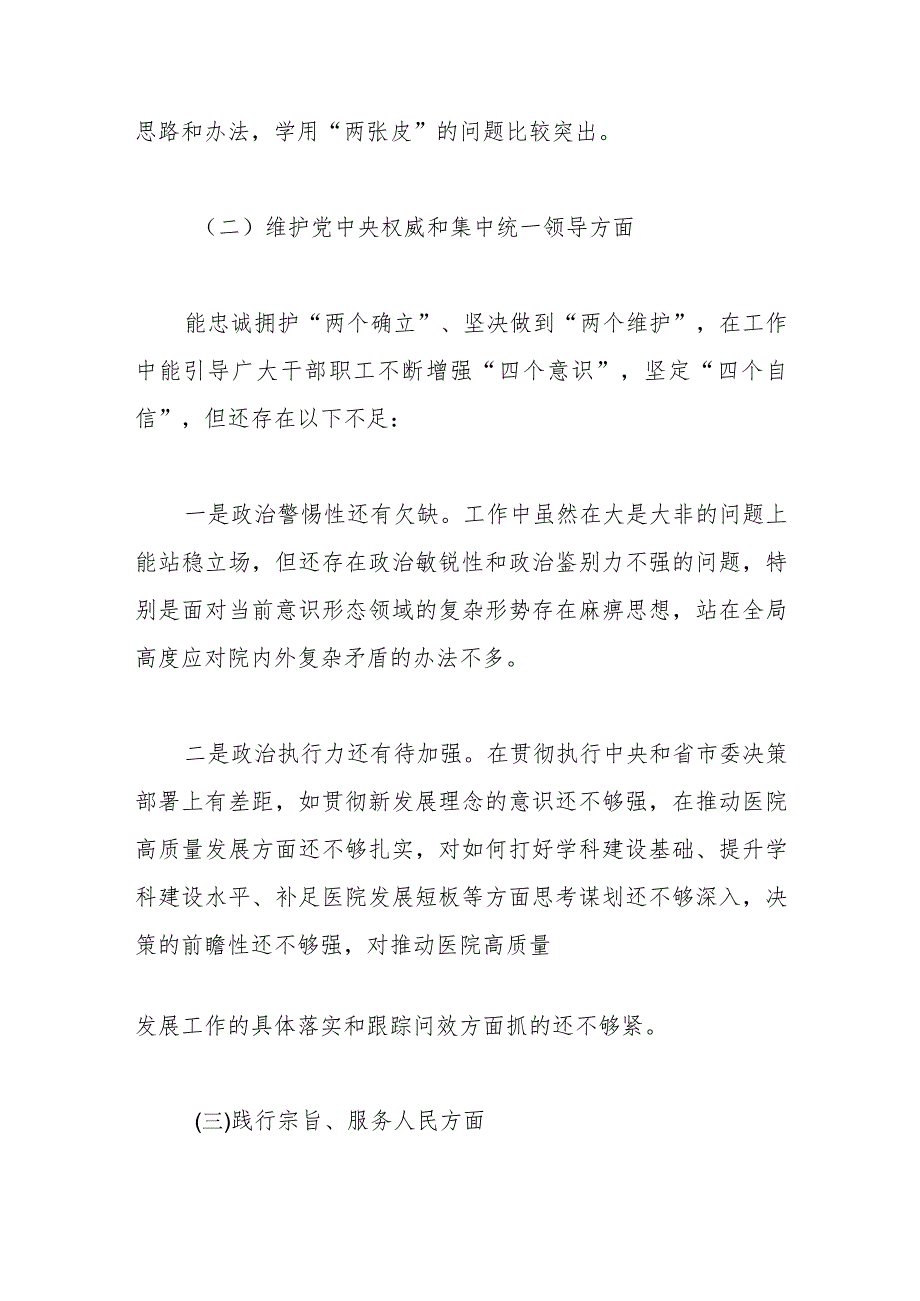 思路和办法，学用“两张皮”的问题比较突出。

（二）维护党中央权威和集中统一领导方面

能忠诚拥护“两个确立”、坚决做到“两个维护”，在工作中能引导广大干部职工不断增强“四个意识”，坚定“四个自信”，但还存在以下不足：

一是政治警惕性还有欠缺。工作中虽然在大是大非的问题上能站稳立场，但还存在政治敏锐性和政治鉴别力不强的问题，特别是面对当前意识形态领域的复杂形势存在麻痹思想，站在全局高度应对院内外复杂矛盾的办法不多。

二是政治执行力还有待加强。在贯彻执行中央和省市委决策部署上有差距，如贯彻新发展理念的意识还不够强，在推动医院高质量发展方面还不够扎实，对如何打好学科建设基础、提升学科建设水平、补足医院发展短板等方面思考谋划还不够深入，决策的前瞻性还不够强，对推动医院高质量

发展工作的具体落实和跟踪问效方面抓的还不够紧。

(三)践行宗旨、服务人民方面